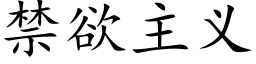 禁欲主义